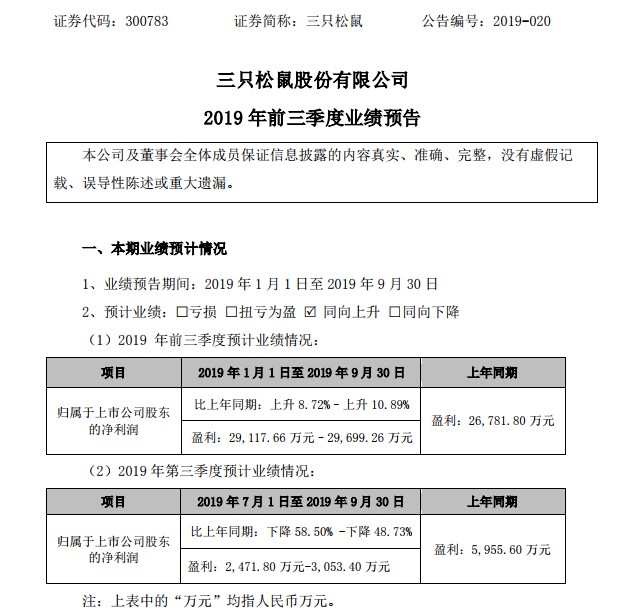 证券代码：300783　　　　证券简称：三只松鼠　　　　公告编号：2019-020

三只松鼠股份有限公司

2019 年前三季度业绩预告

本公司及董事会全体成员保证信息披露的内容真实、准确、完整，没有虚假记载、误导性陈述或重大遗漏。

一、本期业绩预计情况

1、业绩预告期间：2019 年 1 月 1 日至 2019 年 9 月 30 日

2、预计业绩：☐亏损 ☐扭亏为盈 ☑ 同向上升 ☐同向下降

（1）2019 年前三季度预计业绩情况：

| 项目 | 2019 年 1 月 1 日至 2019 年 9 月 30 日 | 上年同期 |
|---|---|---|
| 归属于上市公司股东的净利润 | 比上年同期：上升 8.72% - 上升 10.89% | 盈利：26,781.80 万元 |
| | 盈利：29,117.66 万元 - 29,699.26 万元 | |

（2）2019 年第三季度预计业绩情况：

| 项目 | 2019 年 7 月 1 日至 2019 年 9 月 30 日 | 上年同期 |
|---|---|---|
| 归属于上市公司股东的净利润 | 比上年同期：下降 58.50% -下降 48.73% | 盈利：5,955.60 万元 |
| | 盈利：2,471.80 万元-3,053.40 万元 | |

注：上表中的“万元”均指人民币万元。